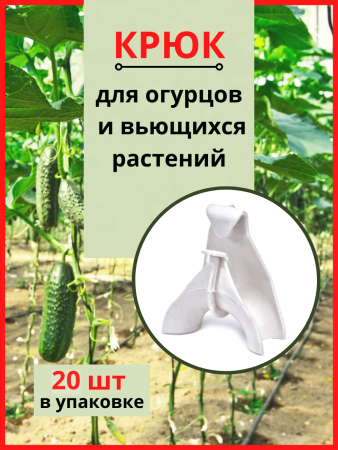 КРЮК

для огурцов и вьющихся растений

20 шт
в упаковке